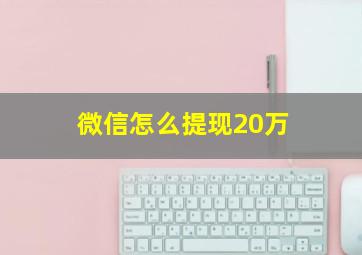 微信怎么提现20万